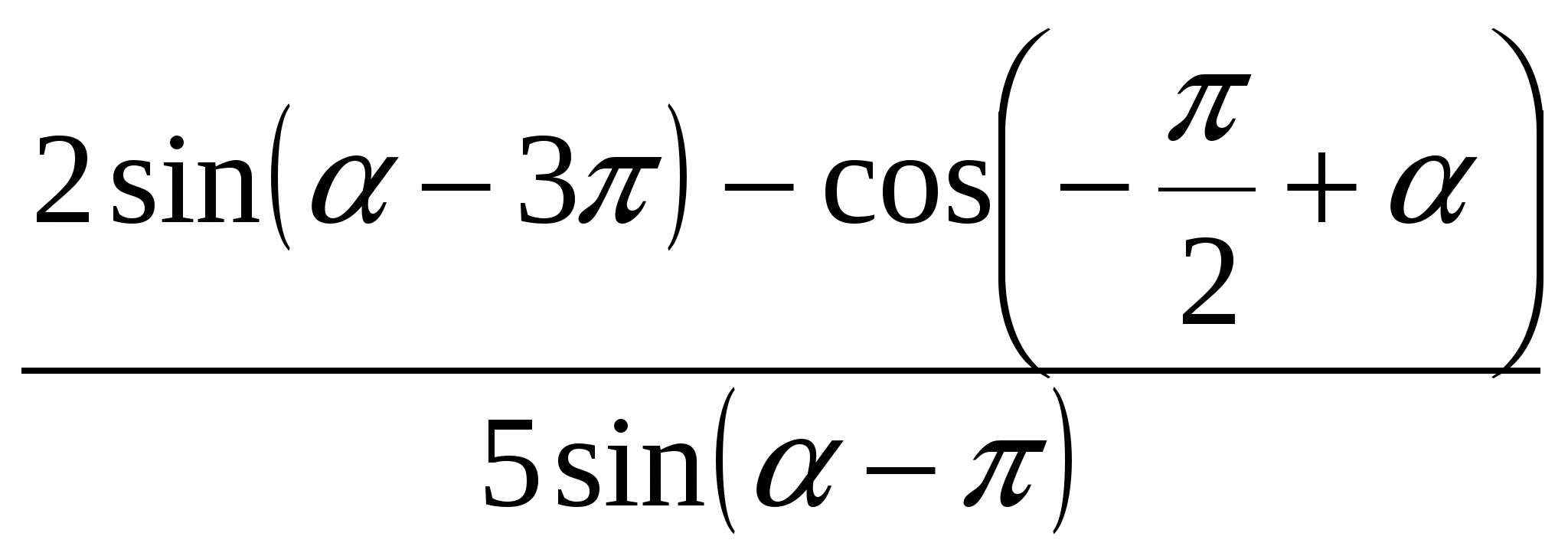 $\frac{2\sin(\alpha-3\pi)-\cos\left(-\frac{\pi}{2}+\alpha\right)}{5\sin(\alpha-\pi)}$